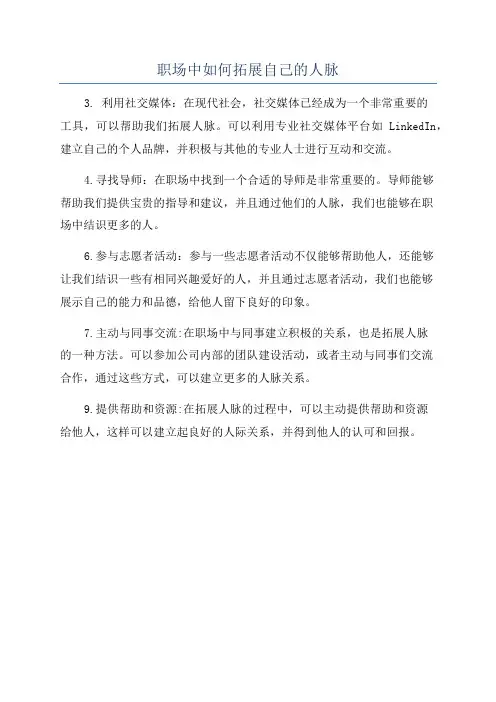 职场中如何拓展自己的人脉

3. 利用社交媒体：在现代社会，社交媒体已经成为一个非常重要的工具，可以帮助我们拓展人脉。可以利用专业社交媒体平台如 LinkedIn，建立自己的个人品牌，并积极与其他的专业人士进行互动和交流。

4.寻找导师：在职场中找到一个合适的导师是非常重要的。导师能够帮助我们提供宝贵的指导和建议，并且通过他们的人脉，我们也能够在职场中结识更多的人。

6.参与志愿者活动：参与一些志愿者活动不仅能够帮助他人，还能够让我们结识一些有相同兴趣爱好的人，并且通过志愿者活动，我们也能够展示自己的能力和品德，给他人留下良好的印象。

7.主动与同事交流:在职场中与同事建立积极的关系，也是拓展人脉的一种方法。可以参加公司内部的团队建设活动，或者主动与同事们交流合作，通过这些方式，可以建立更多的人脉关系。

9.提供帮助和资源:在拓展人脉的过程中，可以主动提供帮助和资源给他人，这样可以建立起良好的人际关系，并得到他人的认可和回报。